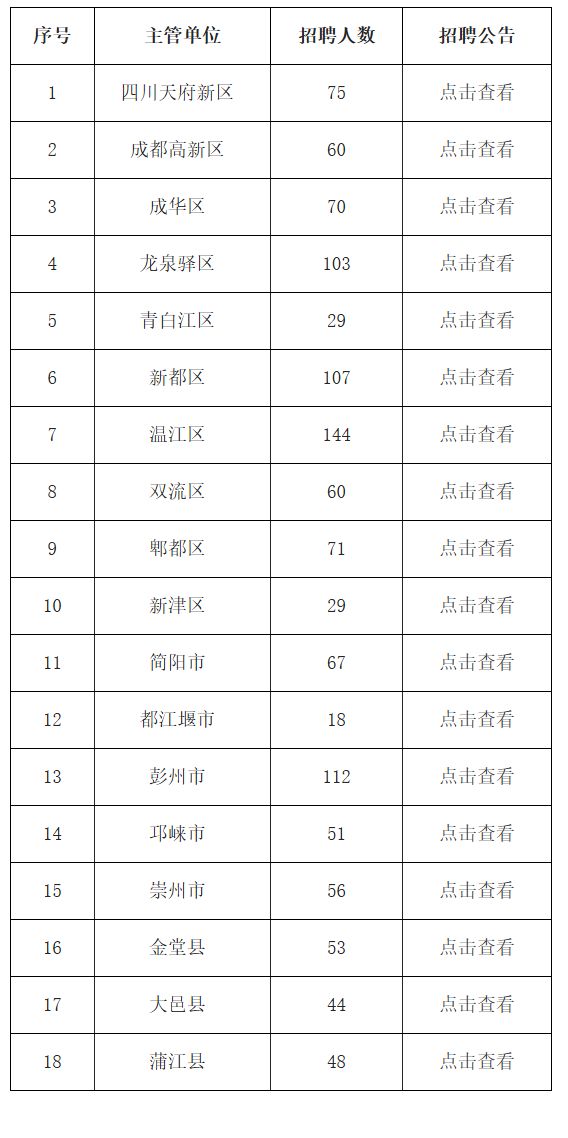 | 序号 | 主管单位 | 招聘人数 | 招聘公告 |
|---|---|---|---|
| 1 | 四川天府新区 | 75 | 点击查看 |
| 2 | 成都高新区 | 60 | 点击查看 |
| 3 | 成华区 | 70 | 点击查看 |
| 4 | 龙泉驿区 | 103 | 点击查看 |
| 5 | 青白江区 | 29 | 点击查看 |
| 6 | 新都区 | 107 | 点击查看 |
| 7 | 温江区 | 144 | 点击查看 |
| 8 | 双流区 | 60 | 点击查看 |
| 9 | 郫都区 | 71 | 点击查看 |
| 10 | 新津区 | 29 | 点击查看 |
| 11 | 简阳市 | 67 | 点击查看 |
| 12 | 都江堰市 | 18 | 点击查看 |
| 13 | 彭州市 | 112 | 点击查看 |
| 14 | 邛崃市 | 51 | 点击查看 |
| 15 | 崇州市 | 56 | 点击查看 |
| 16 | 金堂县 | 53 | 点击查看 |
| 17 | 大邑县 | 44 | 点击查看 |
| 18 | 蒲江县 | 48 | 点击查看 |